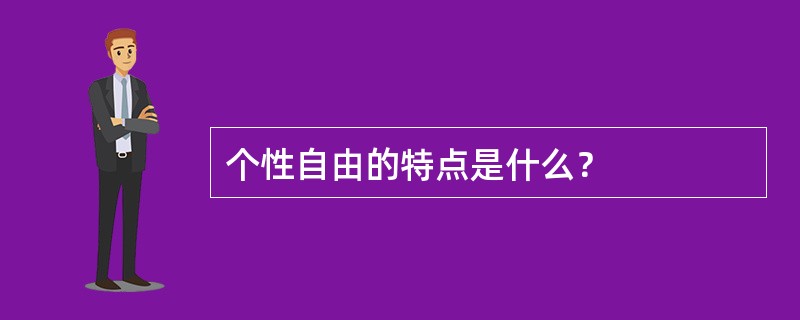 个性自由的特点是什么？